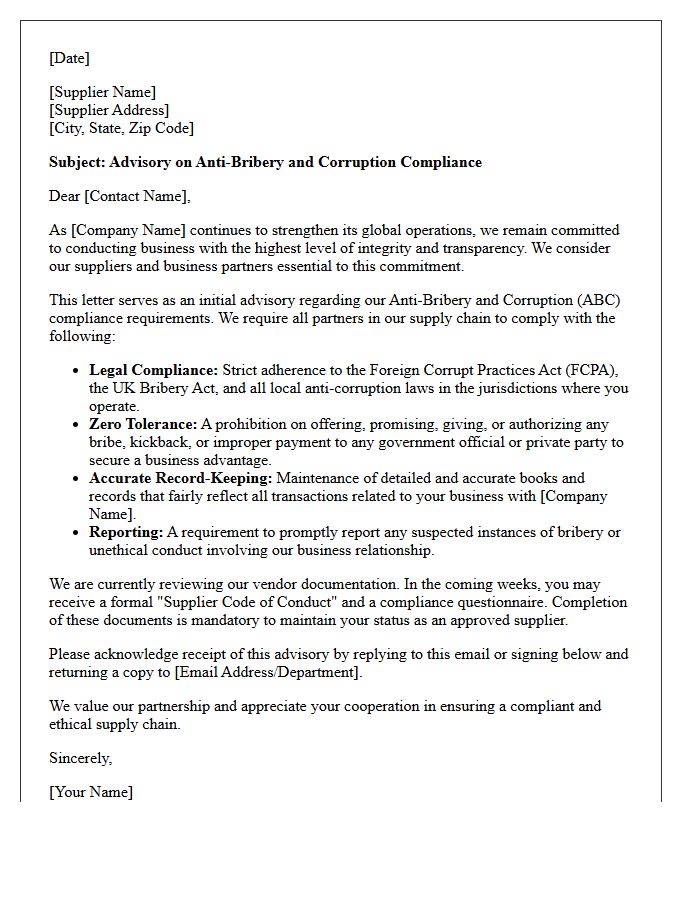 [Date]

[Supplier Name]
[Supplier Address]
[City, State, Zip Code]

Subject: Advisory on Anti-Bribery and Corruption Compliance

Dear [Contact Name],

As [Company Name] continues to strengthen its global operations, we remain committed to conducting business with the highest level of integrity and transparency. We consider our suppliers and business partners essential to this commitment.

This letter serves as an initial advisory regarding our Anti-Bribery and Corruption (ABC) compliance requirements. We require all partners in our supply chain to comply with the following:

• Legal Compliance: Strict adherence to the Foreign Corrupt Practices Act (FCPA), the UK Bribery Act, and all local anti-corruption laws in the jurisdictions where you operate.
• Zero Tolerance: A prohibition on offering, promising, giving, or authorizing any bribe, kickback, or improper payment to any government official or private party to secure a business advantage.
• Accurate Record-Keeping: Maintenance of detailed and accurate books and records that fairly reflect all transactions related to your business with [Company Name].
• Reporting: A requirement to promptly report any suspected instances of bribery or unethical conduct involving our business relationship.

We are currently reviewing our vendor documentation. In the coming weeks, you may receive a formal "Supplier Code of Conduct" and a compliance questionnaire. Completion of these documents is mandatory to maintain your status as an approved supplier.

Please acknowledge receipt of this advisory by replying to this email or signing below and returning a copy to [Email Address/Department].

We value our partnership and appreciate your cooperation in ensuring a compliant and ethical supply chain.

Sincerely,

[Your Name]